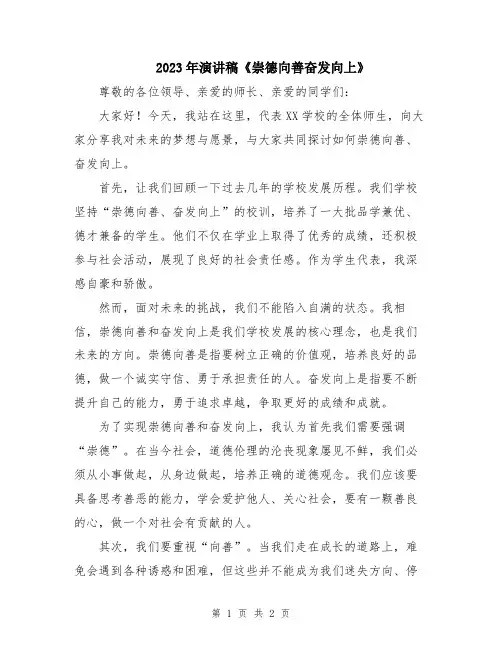 2023年演讲稿《崇德向善奋发向上》

尊敬的各位领导、亲爱的师长、亲爱的同学们：

大家好！今天，我站在这里，代表XX学校的全体师生，向大家分享我对未来的梦想与愿景，与大家共同探讨如何崇德向善、奋发向上。

首先，让我们回顾一下过去几年的学校发展历程。我们学校坚持“崇德向善、奋发向上”的校训，培养了一大批品学兼优、德才兼备的学生。他们不仅在学业上取得了优秀的成绩，还积极参与社会活动，展现了良好的社会责任感。作为学生代表，我深感自豪和骄傲。

然而，面对未来的挑战，我们不能陷入自满的状态。我相信，崇德向善和奋发向上是我们学校发展的核心理念，也是我们未来的方向。崇德向善是指要树立正确的价值观，培养良好的品德，做一个诚实守信、勇于承担责任的人。奋发向上是指要不断提升自己的能力，勇于追求卓越，争取更好的成绩和成就。

为了实现崇德向善和奋发向上，我认为首先我们需要强调“崇德”。在当今社会，道德伦理的沦丧现象屡见不鲜，我们必须从小事做起，从身边做起，培养正确的道德观念。我们应该要具备思考善恶的能力，学会爱护他人、关心社会，要有一颗善良的心，做一个对社会有贡献的人。

其次，我们要重视“向善”。当我们走在成长的道路上，难免会遇到各种诱惑和困难，但这些并不能成为我们迷失方向、停

第 1 页 共 2 页